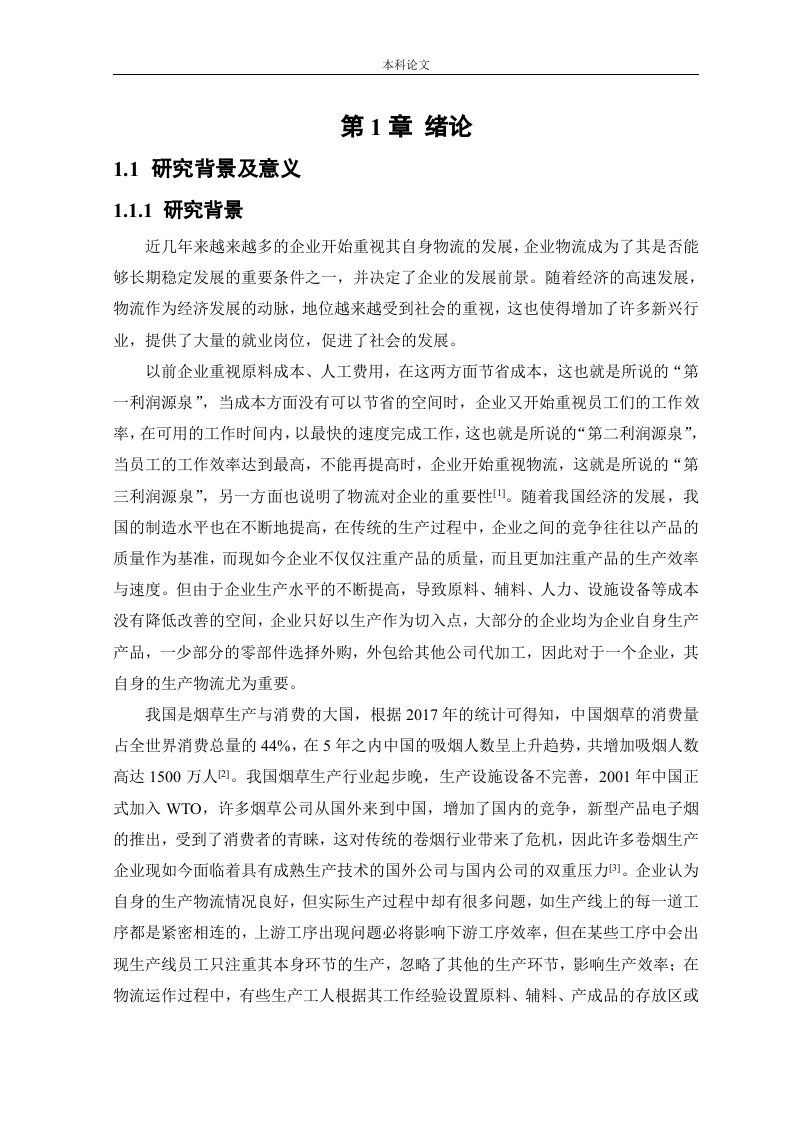 本科论文

第 1 章 绪论

1.1 研究背景及意义

1.1.1 研究背景

近几年来越来越多的企业开始重视其自身物流的发展，企业物流成为了其是否能够长期稳定发展的重要条件之一，并决定了企业的发展前景。随着经济的高速发展，物流作为经济发展的动脉，地位越来越受到社会的重视，这也使得增加了许多新兴行业，提供了大量的就业岗位，促进了社会的发展。

以前企业重视原料成本、人工费用，在这两方面节省成本，这也就是所说的“第一利润源泉”，当成本方面没有可以节省的空间时，企业又开始重视员工们的工作效率，在可用的工作时间内，以最快的速度完成工作，这也就是所说的“第二利润源泉”，当员工的工作效率达到最高，不能再提高时，企业开始重视物流，这就是所说的“第三利润源泉”，另一方面也说明了物流对企业的重要性$^{[1]}$。随着我国经济的发展，我国的制造水平也在不断地提高，在传统的生产过程中，企业之间的竞争往往以产品的质量作为基准，而现如今企业不仅仅注重产品的质量，而且更加注重产品的生产效率与速度。但由于企业生产水平的不断提高，导致原料、辅料、人力、设施设备等成本没有降低改善的空间，企业只好以生产作为切入点，大部分的企业均为企业自身生产产品，一少部分的零部件选择外购，外包给其他公司代加工，因此对于一个企业，其自身的生产物流尤为重要。

我国是烟草生产与消费的大国，根据 2017 年的统计可得知，中国烟草的消费量占全世界消费总量的 44%，在 5 年之内中国的吸烟人数呈上升趋势，共增加吸烟人数高达 1500 万人$^{[2]}$。我国烟草生产行业起步晚，生产设施设备不完善，2001 年中国正式加入 WTO，许多烟草公司从国外来到中国，增加了国内的竞争，新型产品电子烟的推出，受到了消费者的青睐，这对传统的卷烟行业带来了危机，因此许多卷烟生产企业现如今面临着具有成熟生产技术的国外公司与国内公司的双重压力$^{[3]}$。企业认为自身的生产物流情况良好，但实际生产过程中却有很多问题，如生产线上的每一道工序都是紧密相连的，上游工序出现问题必将影响下游工序效率，但在某些工序中会出现生产线员工只注重其本身环节的生产，忽略了其他的生产环节，影响生产效率；在物流运作过程中，有些生产工人根据其工作经验设置原料、辅料、产成品的存放区或